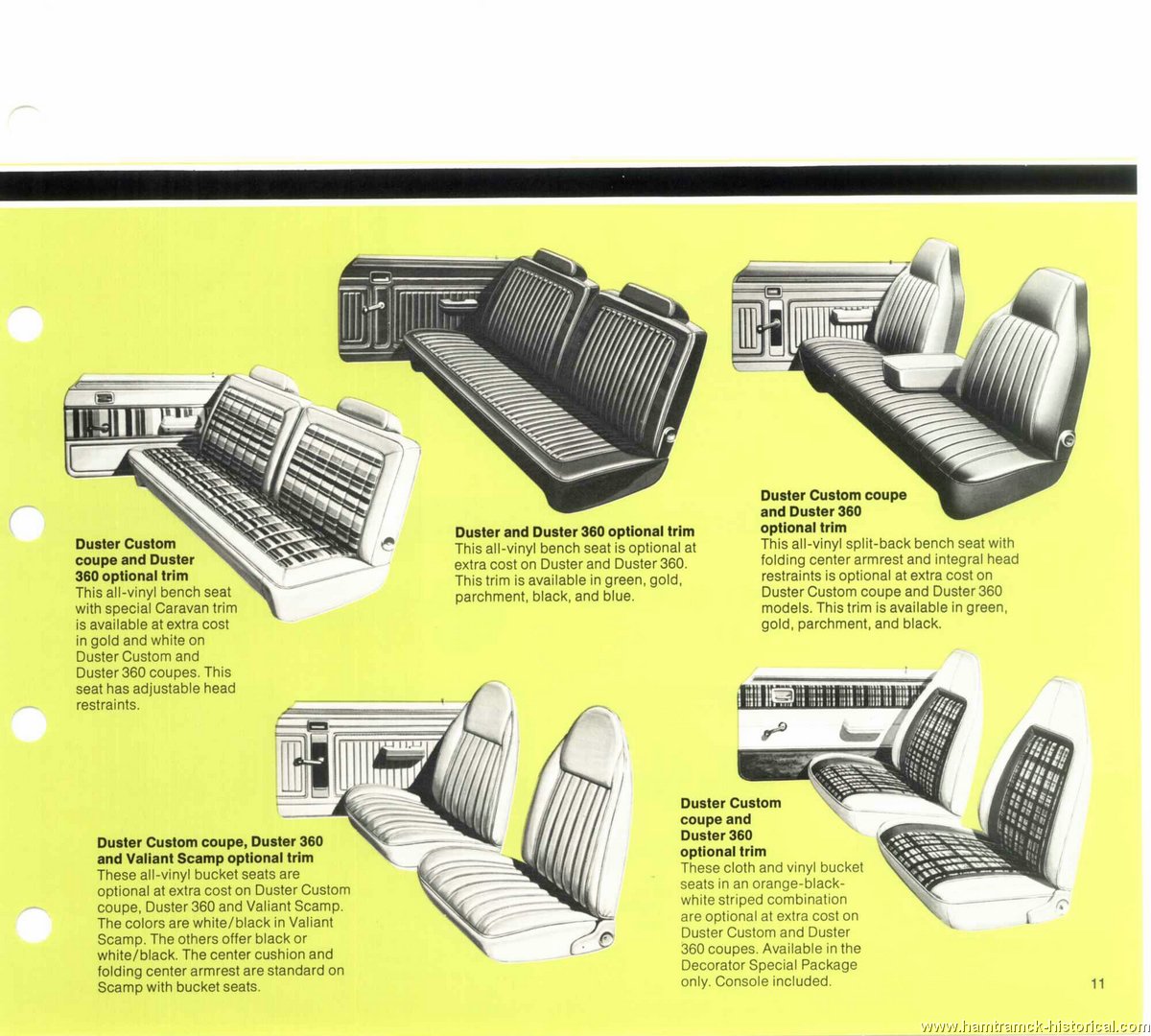 Duster Custom coupe and Duster 360 optional trim
This all-vinyl bench seat with special Caravan trim is available at extra cost in gold and white on Duster Custom and Duster 360 coupes. This seat has adjustable head restraints.

Duster and Duster 360 optional trim
This all-vinyl bench seat is optional at extra cost on Duster and Duster 360. This trim is available in green, gold, parchment, black, and blue.

Duster Custom coupe and Duster 360 optional trim
This all-vinyl split-back bench seat with folding center armrest and integral head restraints is optional at extra cost on Duster Custom coupe and Duster 360 models. This trim is available in green, gold, parchment, and black.

Duster Custom coupe, Duster 360 and Valiant Scamp optional trim
These all-vinyl bucket seats are optional at extra cost on Duster Custom coupe, Duster 360 and Valiant Scamp. The colors are white/black in Valiant Scamp. The others offer black or white/black. The center cushion and folding center armrest are standard on Scamp with bucket seats.

Duster Custom coupe and Duster 360 optional trim
These cloth and vinyl bucket seats in an orange-black-white striped combination are optional at extra cost on Duster Custom and Duster 360 coupes. Available in the Decorator Special Package only. Console included.

11

www.hamtramck-historical.com